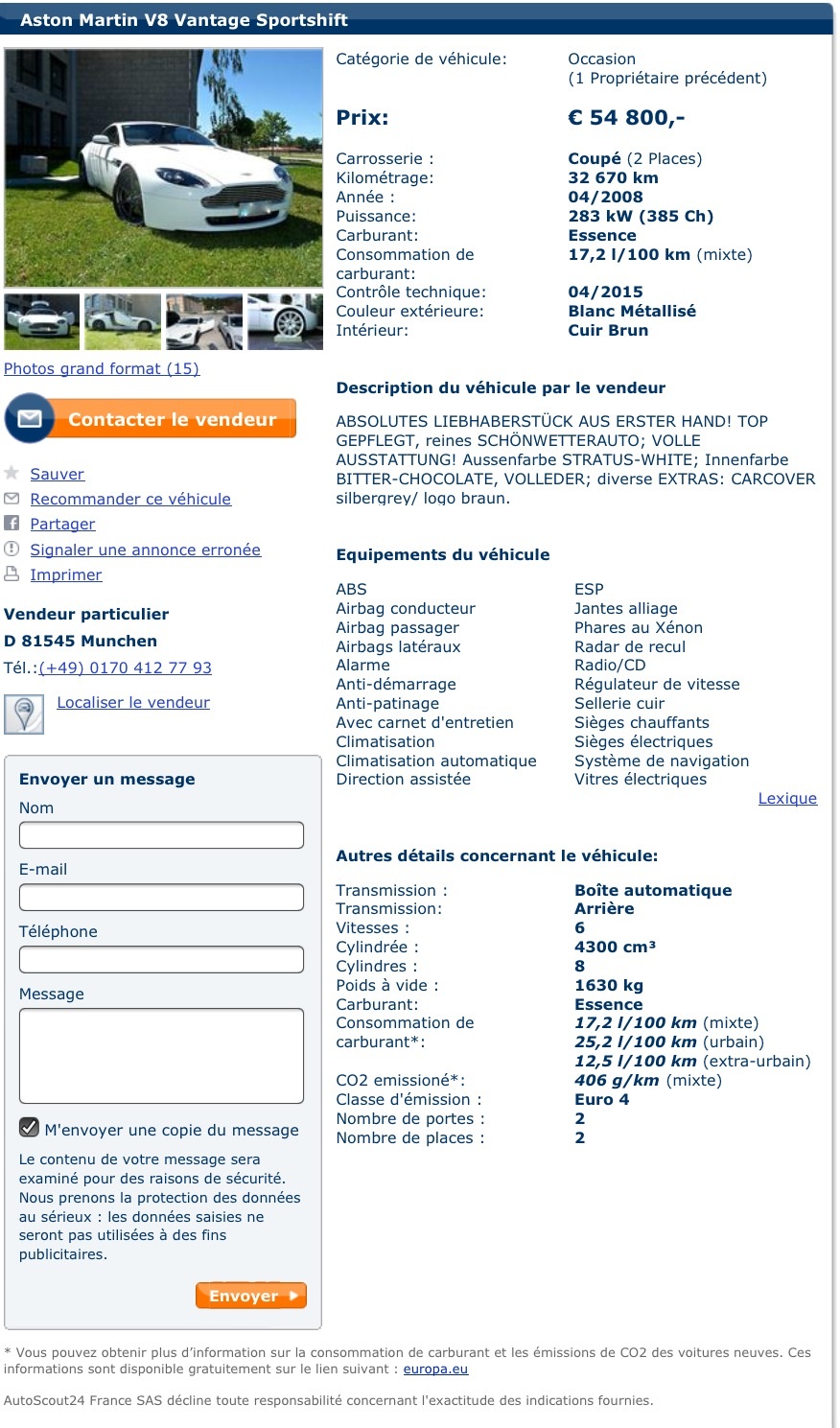 Aston Martin V8 Vantage Sportshift

Photos grand format (15)

Contacter le vendeur

Sauver
Recommander ce véhicule
Partager
Signaler une annonce erronée
Imprimer

Vendeur particulier
D 81545 Munchen
Tél.:(+49) 0170 412 77 93

Localiser le vendeur

Envoyer un message
Nom
E-mail
Téléphone
Message
M'envoyer une copie du message
Le contenu de votre message sera examiné pour des raisons de sécurité. Nous prenons la protection des données au sérieux : les données saisies ne seront pas utilisées à des fins publicitaires.
Envoyer

| | |
|---|---|
| Catégorie de véhicule: | Occasion (1 Propriétaire précédent) |
| Prix: | € 54 800,- |
| Carrosserie : | Coupé (2 Places) |
| Kilométrage: | 32 670 km |
| Année : | 04/2008 |
| Puissance: | 283 kW (385 Ch) |
| Carburant: | Essence |
| Consommation de carburant: | 17,2 l/100 km (mixte) |
| Contrôle technique: | 04/2015 |
| Couleur extérieure: | Blanc Métallisé |
| Intérieur: | Cuir Brun |

Description du véhicule par le vendeur

ABSOLUTES LIEBHABERSTÜCK AUS ERSTER HAND! TOP GEPFLEGT, reines SCHÖNWETTERAUTO; VOLLE AUSSTATTUNG! Aussenfarbe STRATUS-WHITE; Innenfarbe BITTER-CHOCOLATE, VOLLEDER; diverse EXTRAS: CARCOVER silbergrey/ logo braun.

Equipements du véhicule

ABS
Airbag conducteur
Airbag passager
Airbags latéraux
Alarme
Anti-démarrage
Anti-patinage
Avec carnet d'entretien
Climatisation
Climatisation automatique
Direction assistée

ESP
Jantes alliage
Phares au Xénon
Radar de recul
Radio/CD
Régulateur de vitesse
Sellerie cuir
Sièges chauffants
Sièges électriques
Système de navigation
Vitres électriques

Lexique

Autres détails concernant le véhicule:

| | |
|---|---|
| Transmission : | Boîte automatique |
| Transmission: | Arrière |
| Vitesses : | 6 |
| Cylindrée : | 4300 cm³ |
| Cylindres : | 8 |
| Poids à vide : | 1630 kg |
| Carburant: | Essence |
| Consommation de carburant*: | 17,2 l/100 km (mixte) 25,2 l/100 km (urbain) 12,5 l/100 km (extra-urbain) |
| CO2 emissioné*: | 406 g/km (mixte) |
| Classe d'émission : | Euro 4 |
| Nombre de portes : | 2 |
| Nombre de places : | 2 |

* Vous pouvez obtenir plus d'information sur la consommation de carburant et les émissions de CO2 des voitures neuves. Ces informations sont disponible gratuitement sur le lien suivant : europa.eu

AutoScout24 France SAS décline toute responsabilité concernant l'exactitude des indications fournies.